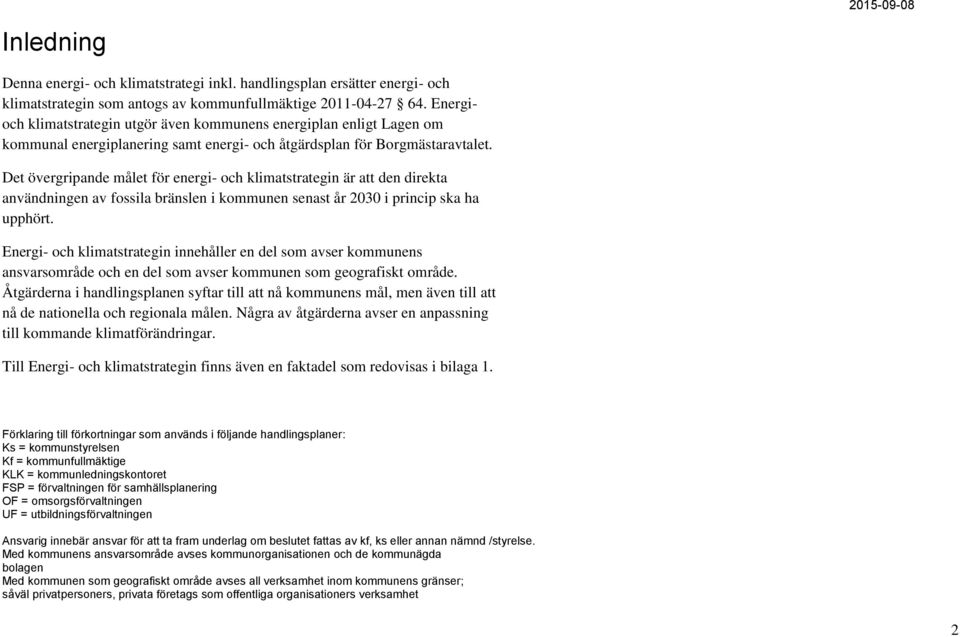 2015-09-08

Inledning

Denna energi- och klimatstrategi inkl. handlingsplan ersätter energi- och klimatstrategin som antogs av kommunfullmäktige 2011-04-27 § 64. Energi- och klimatstrategin utgör även kommunens energiplan enligt Lagen om kommunal energiplanering samt energi- och åtgärdsplan för Borgmästaravtalet.

Det övergripande målet för energi- och klimatstrategin är att den direkta användningen av fossila bränslen i kommunen senast år 2030 i princip ska ha upphört.

Energi- och klimatstrategin innehåller en del som avser kommunens ansvarsområde och en del som avser kommunen som geografiskt område. Åtgärderna i handlingsplanen syftar till att nå kommunens mål, men även till att nå de nationella och regionala målen. Några av åtgärderna avser en anpassning till kommande klimatförändringar.

Till Energi- och klimatstrategin finns även en faktadel som redovisas i bilaga 1.

Förklaring till förkortningar som används i följande handlingsplaner:
Ks = kommunstyrelsen
Kf = kommunfullmäktige
KLK = kommunledningskontoret
FSP = förvaltningen för samhällsplanering
OF = omsorgsförvaltningen
UF = utbildningsförvaltningen

Ansvarig innebär ansvar för att ta fram underlag om beslutet fattas av kf, ks eller annan nämnd /styrelse.
Med kommunens ansvarsområde avses kommunorganisationen och de kommunägda bolagen
Med kommunen som geografiskt område avses all verksamhet inom kommunens gränser; såväl privatpersoners, privata företags som offentliga organisationers verksamhet

2